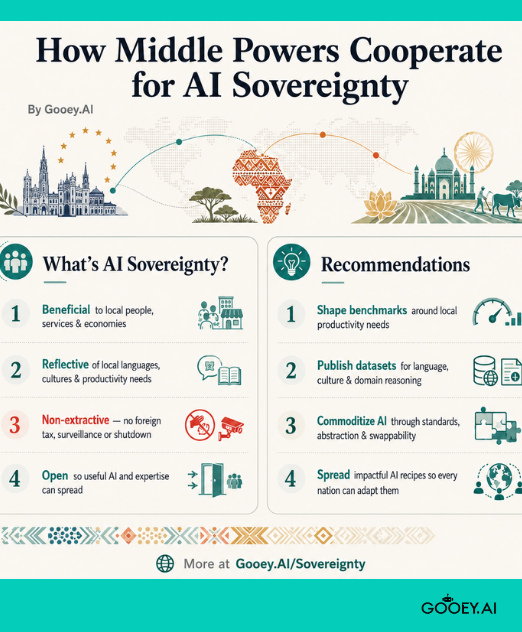 How Middle Powers Cooperate for AI Sovereignty

By Gooey.AI

What's AI Sovereignty?

1 Beneficial to local people, services & economies

2 Reflective of local languages, cultures & productivity needs

3 Non-extractive — no foreign tax, surveillance or shutdown

4 Open so useful AI and expertise can spread

Recommendations

1 Shape benchmarks around local productivity needs

2 Publish datasets for language, culture & domain reasoning

3 Commoditize AI through standards, abstraction & swappability

4 Spread impactful AI recipes so every nation can adapt them

More at Gooey.AI/Sovereignty

GOOEY.AI